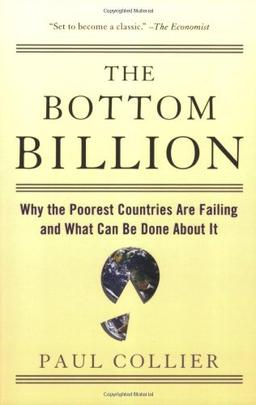 "Set to become a classic." –The Economist

THE BOTTOM BILLION

Why the Poorest Countries Are Failing and What Can Be Done About It

PAUL COLLIER